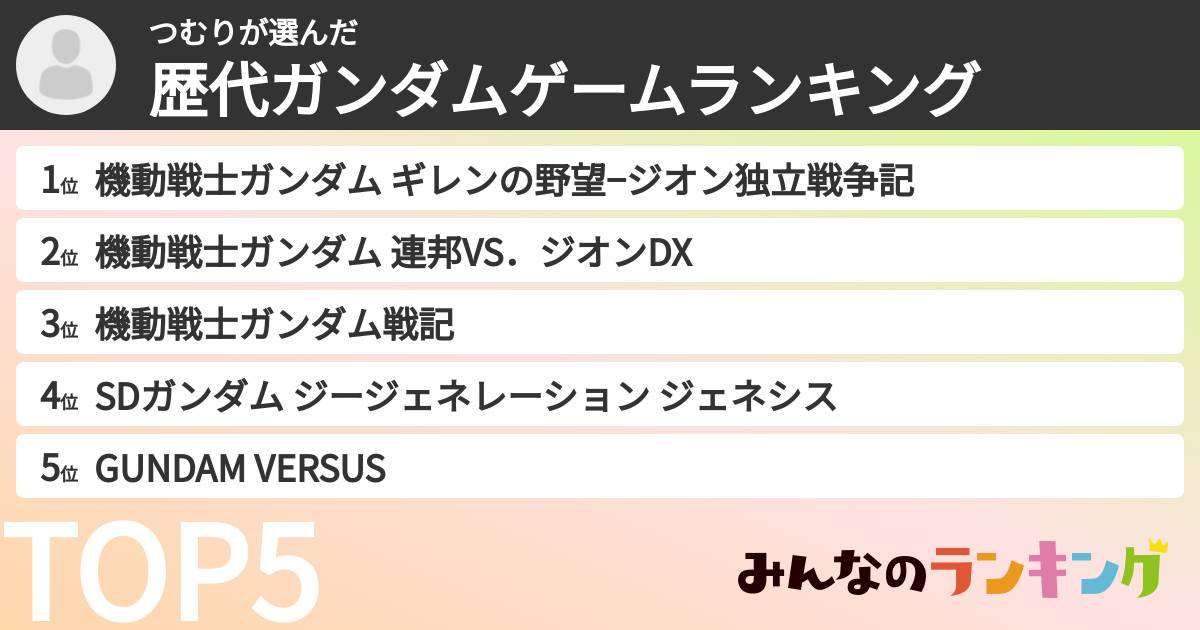 つむりが選んだ
歴代ガンダムゲームランキング

1位 機動戦士ガンダム ギレンの野望−ジオン独立戦争記
2位 機動戦士ガンダム 連邦VS．ジオンDX
3位 機動戦士ガンダム戦記
4位 SDガンダム ジージェネレーション ジェネシス
5位 GUNDAM VERSUS

TOP5

みんなのランキング